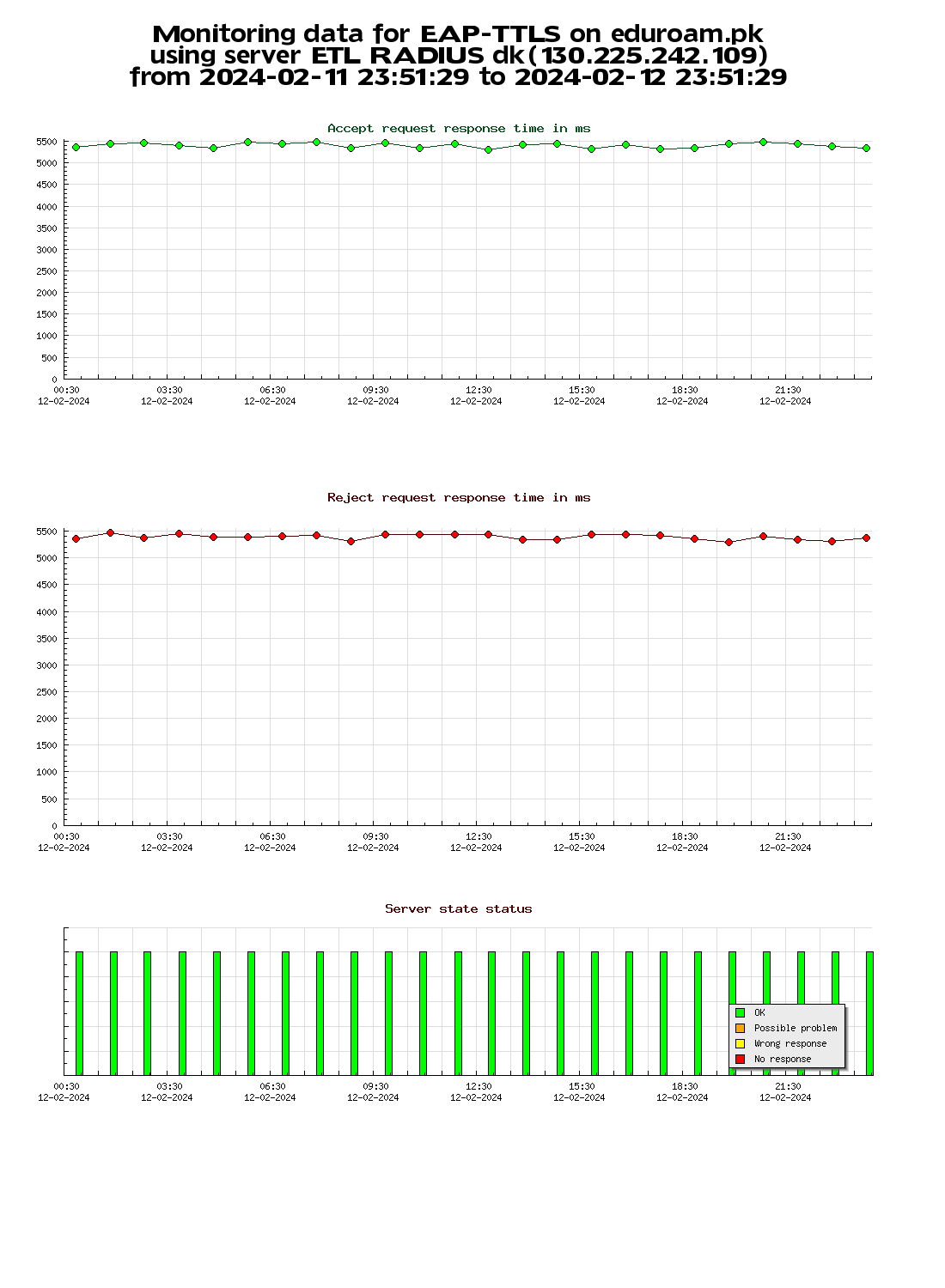 Monitoring data for EAP-TTLS on eduroam.pk
using server ETL RADIUS dk(130.225.242.109)
from 2024-02-11 23:51:29 to 2024-02-12 23:51:29

Accept request response time in ms

5500
5000
4500
4000
3500
3000
2500
2000
1500
1000
500
0

00:30 12-02-2024
03:30 12-02-2024
06:30 12-02-2024
09:30 12-02-2024
12:30 12-02-2024
15:30 12-02-2024
18:30 12-02-2024
21:30 12-02-2024

Reject request response time in ms

5500
5000
4500
4000
3500
3000
2500
2000
1500
1000
500
0

00:30 12-02-2024
03:30 12-02-2024
06:30 12-02-2024
09:30 12-02-2024
12:30 12-02-2024
15:30 12-02-2024
18:30 12-02-2024
21:30 12-02-2024

Server state status

OK
Possible problem
Wrong response
No response

00:30 12-02-2024
03:30 12-02-2024
06:30 12-02-2024
09:30 12-02-2024
12:30 12-02-2024
15:30 12-02-2024
18:30 12-02-2024
21:30 12-02-2024